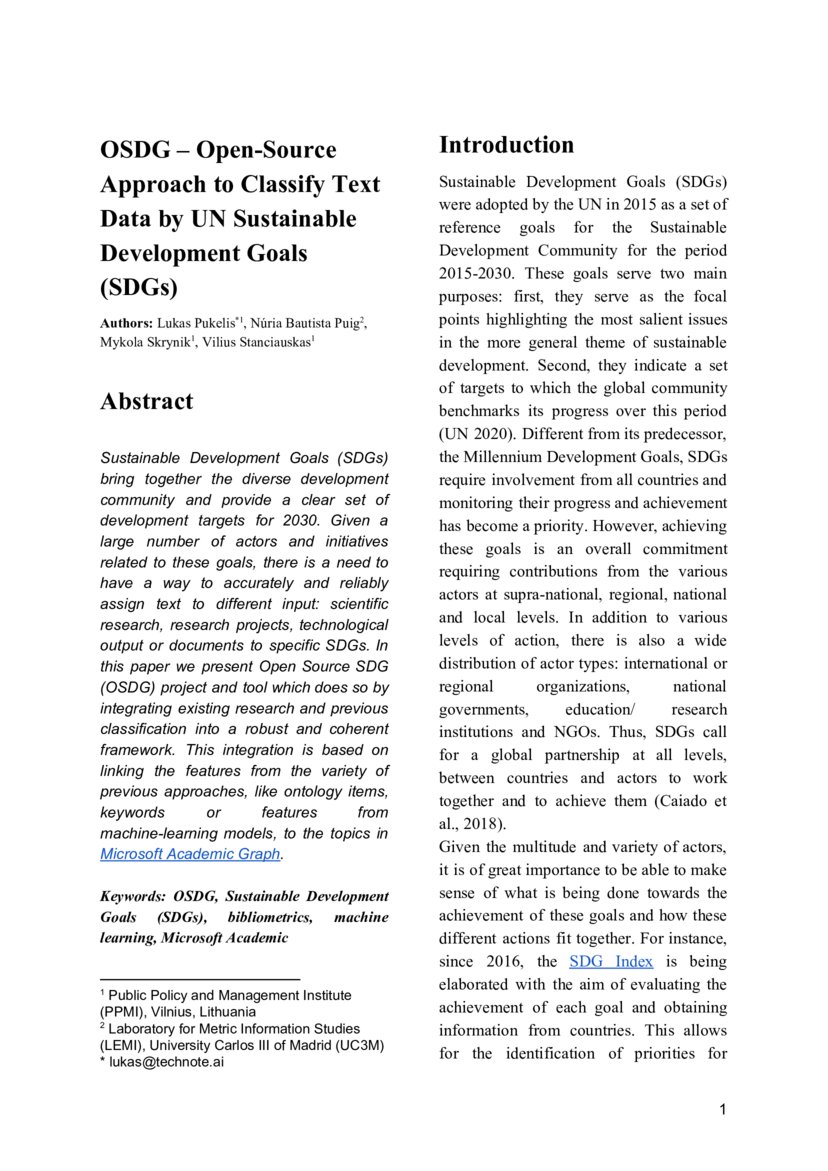 OSDG – Open-Source Approach to Classify Text Data by UN Sustainable Development Goals (SDGs)

Authors: Lukas Pukelis$^{*1}$, Núria Bautista Puig$^{2}$, Mykola Skrynik$^{1}$, Vilius Stanciauskas$^{1}$

Abstract

Sustainable Development Goals (SDGs) bring together the diverse development community and provide a clear set of development targets for 2030. Given a large number of actors and initiatives related to these goals, there is a need to have a way to accurately and reliably assign text to different input: scientific research, research projects, technological output or documents to specific SDGs. In this paper we present Open Source SDG (OSDG) project and tool which does so by integrating existing research and previous classification into a robust and coherent framework. This integration is based on linking the features from the variety of previous approaches, like ontology items, keywords or features from machine-learning models, to the topics in Microsoft Academic Graph.

Keywords: OSDG, Sustainable Development Goals (SDGs), bibliometrics, machine learning, Microsoft Academic

$^{1}$ Public Policy and Management Institute (PPMI), Vilnius, Lithuania
$^{2}$ Laboratory for Metric Information Studies (LEMI), University Carlos III of Madrid (UC3M)
* lukas@technote.ai

Introduction

Sustainable Development Goals (SDGs) were adopted by the UN in 2015 as a set of reference goals for the Sustainable Development Community for the period 2015-2030. These goals serve two main purposes: first, they serve as the focal points highlighting the most salient issues in the more general theme of sustainable development. Second, they indicate a set of targets to which the global community benchmarks its progress over this period (UN 2020). Different from its predecessor, the Millennium Development Goals, SDGs require involvement from all countries and monitoring their progress and achievement has become a priority. However, achieving these goals is an overall commitment requiring contributions from the various actors at supra-national, regional, national and local levels. In addition to various levels of action, there is also a wide distribution of actor types: international or regional organizations, national governments, education/ research institutions and NGOs. Thus, SDGs call for a global partnership at all levels, between countries and actors to work together and to achieve them (Caiado et al., 2018).

Given the multitude and variety of actors, it is of great importance to be able to make sense of what is being done towards the achievement of these goals and how these different actions fit together. For instance, since 2016, the SDG Index is being elaborated with the aim of evaluating the achievement of each goal and obtaining information from countries. This allows for the identification of priorities for

1